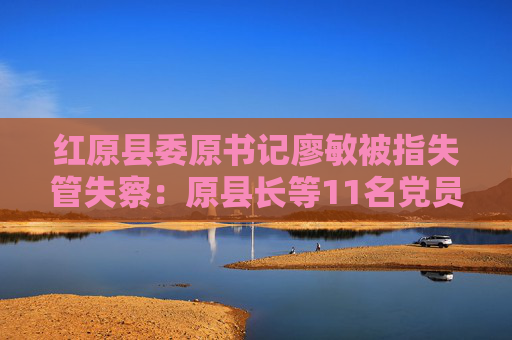 红原县委原书记廖敏被指失管失察：原县长等11名党员